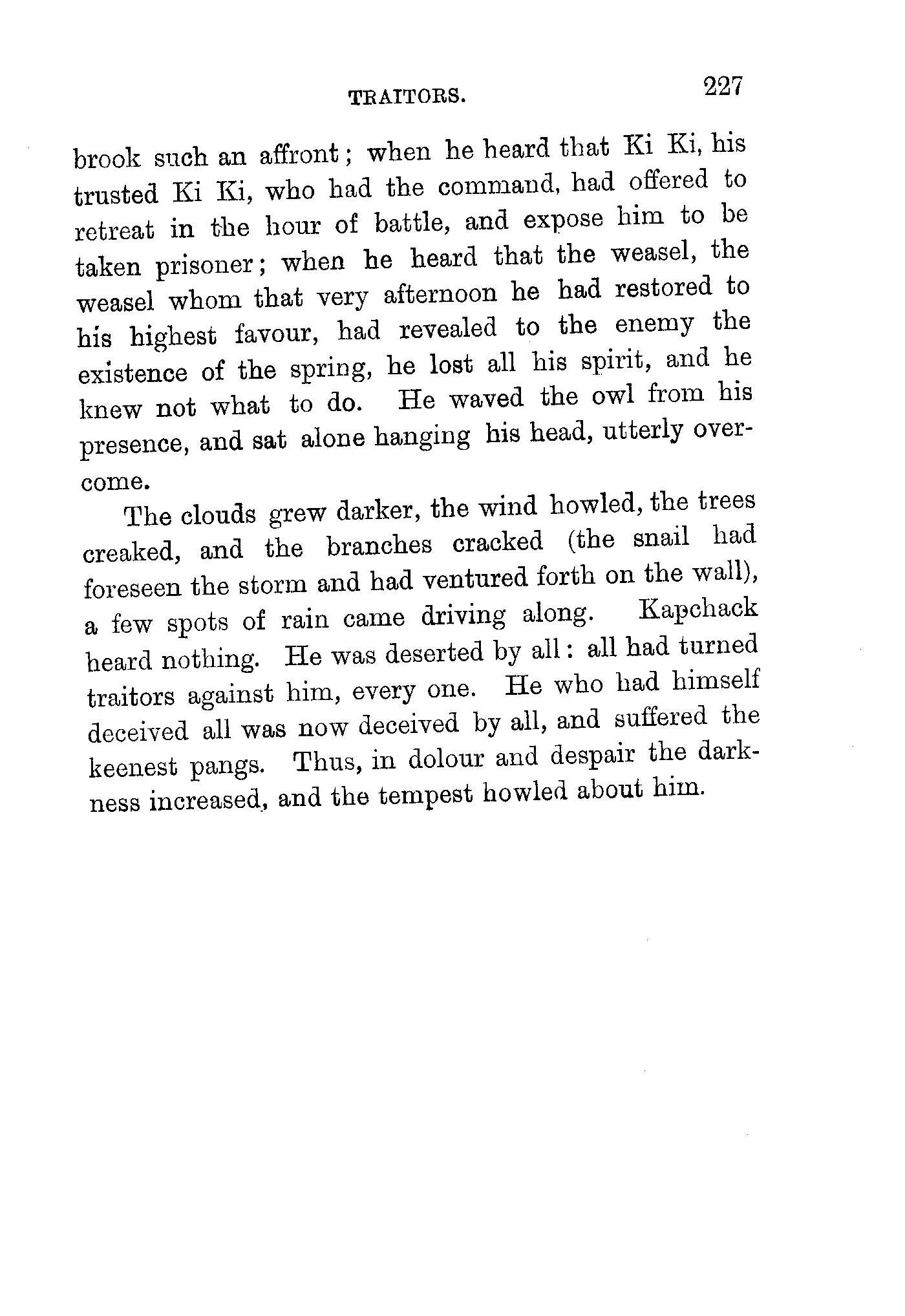 TRAITORS. 227

brook such an affront; when he heard that Ki Ki, his trusted Ki Ki, who had the command, had offered to retreat in the hour of battle, and expose him to be taken prisoner; when he heard that the weasel, the weasel whom that very afternoon he had restored to his highest favour, had revealed to the enemy the existence of the spring, he lost all his spirit, and he knew not what to do. He waved the owl from his presence, and sat alone hanging his head, utterly overcome.

The clouds grew darker, the wind howled, the trees creaked, and the branches cracked (the snail had foreseen the storm and had ventured forth on the wall), a few spots of rain came driving along. Kapchack heard nothing. He was deserted by all: all had turned traitors against him, every one. He who had himself deceived all was now deceived by all, and suffered the keenest pangs. Thus, in dolour and despair the darkness increased, and the tempest howled about him.